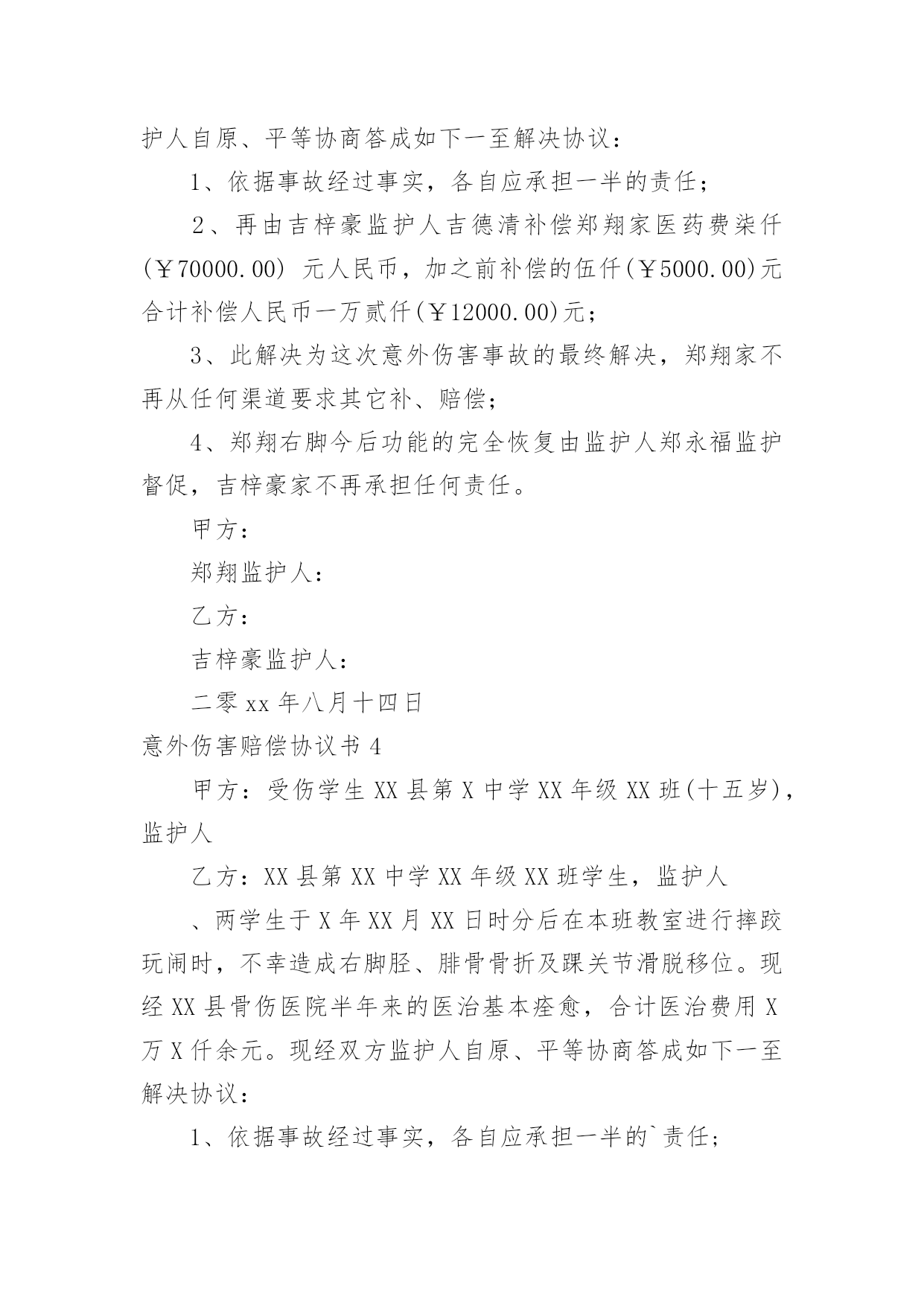 护人自原、平等协商答成如下一至解决协议：

1、依据事故经过事实，各自应承担一半的责任；

2、再由吉梓豪监护人吉德清补偿郑翔家医药费柒仟(￥70000.00) 元人民币，加之前补偿的伍仟(￥5000.00)元合计补偿人民币一万贰仟(￥12000.00)元；

3、此解决为这次意外伤害事故的最终解决，郑翔家不再从任何渠道要求其它补、赔偿；

4、郑翔右脚今后功能的完全恢复由监护人郑永福监护督促，吉梓豪家不再承担任何责任。

甲方：

郑翔监护人：

乙方：

吉梓豪监护人：

二零xx年八月十四日

意外伤害赔偿协议书4

甲方：受伤学生XX县第X中学XX年级XX班(十五岁)，监护人

乙方：XX县第XX中学XX年级XX班学生，监护人

、两学生于X年XX月XX日时分后在本班教室进行摔跤玩闹时，不幸造成右脚胫、腓骨骨折及踝关节滑脱移位。现经XX县骨伤医院半年来的医治基本痊愈，合计医治费用X万X仟余元。现经双方监护人自原、平等协商答成如下一至解决协议：

1、依据事故经过事实，各自应承担一半的`责任；